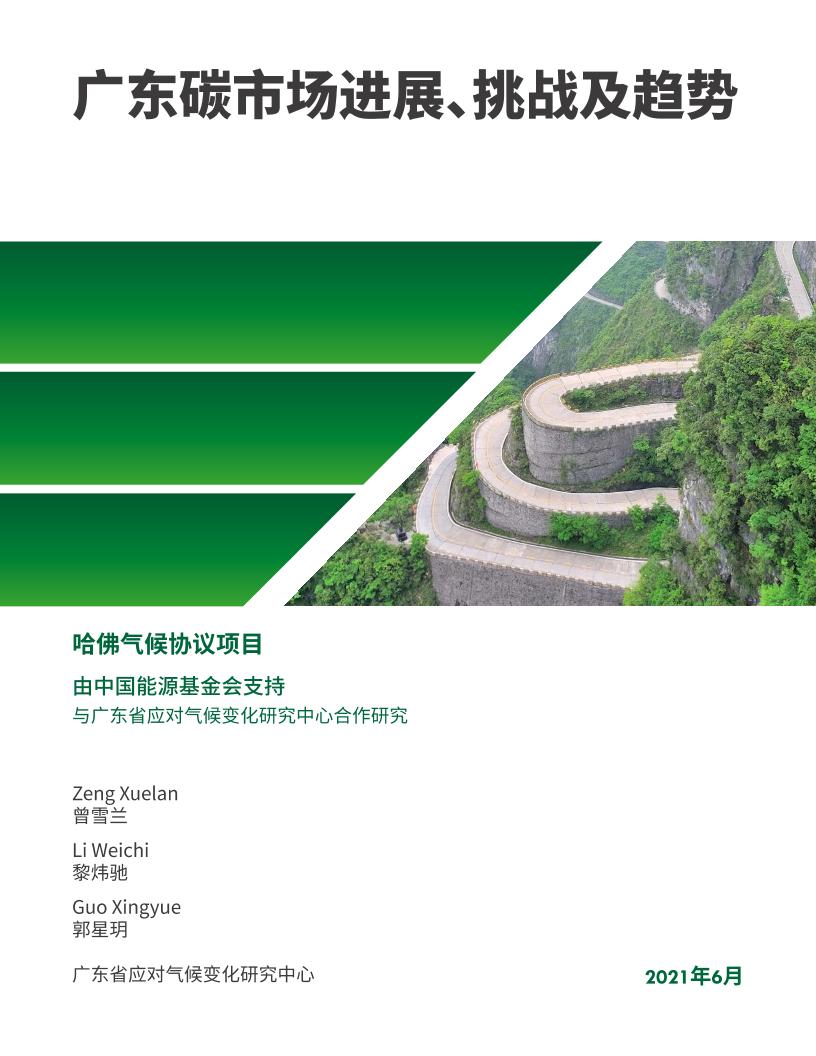 广东碳市场进展、挑战及趋势

哈佛气候协议项目

由中国能源基金会支持

与广东省应对气候变化研究中心合作研究

Zeng Xuelan
曾雪兰

Li Weichi
黎炜驰

Guo Xingyue
郭星玥

广东省应对气候变化研究中心

2021年6月